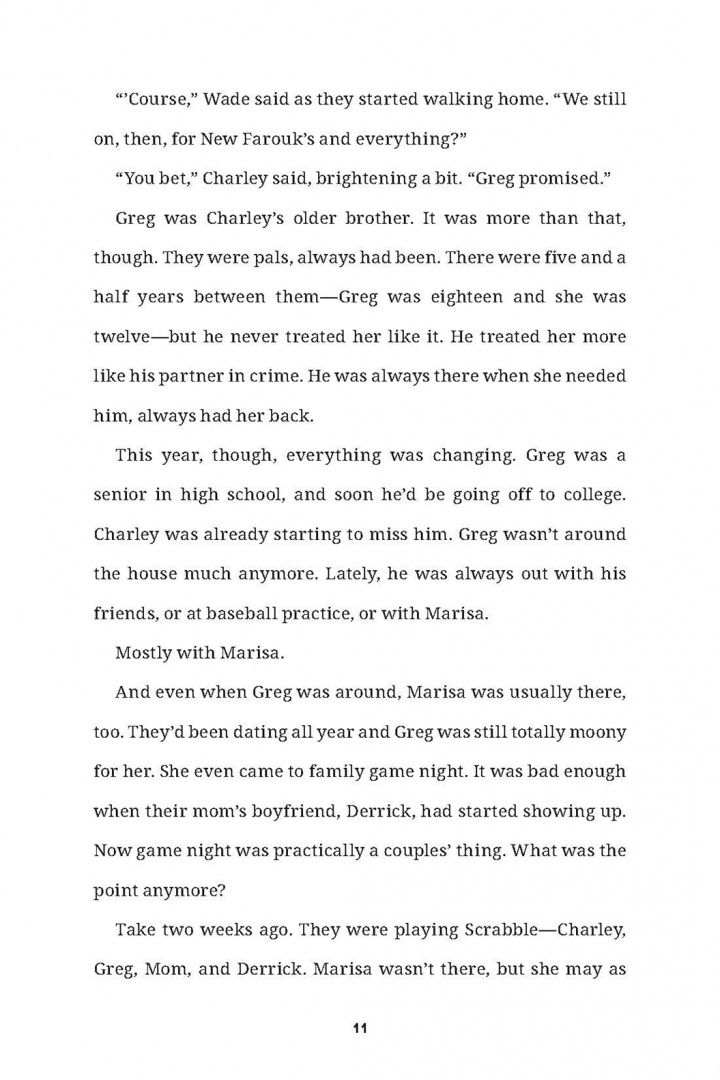 “’Course,” Wade said as they started walking home. “We still on, then, for New Farouk’s and everything?”

“You bet,” Charley said, brightening a bit. “Greg promised.”

Greg was Charley’s older brother. It was more than that, though. They were pals, always had been. There were five and a half years between them—Greg was eighteen and she was twelve—but he never treated her like it. He treated her more like his partner in crime. He was always there when she needed him, always had her back.

This year, though, everything was changing. Greg was a senior in high school, and soon he’d be going off to college. Charley was already starting to miss him. Greg wasn’t around the house much anymore. Lately, he was always out with his friends, or at baseball practice, or with Marisa.

Mostly with Marisa.

And even when Greg was around, Marisa was usually there, too. They’d been dating all year and Greg was still totally moony for her. She even came to family game night. It was bad enough when their mom’s boyfriend, Derrick, had started showing up. Now game night was practically a couples’ thing. What was the point anymore?

Take two weeks ago. They were playing Scrabble—Charley, Greg, Mom, and Derrick. Marisa wasn’t there, but she may as

11